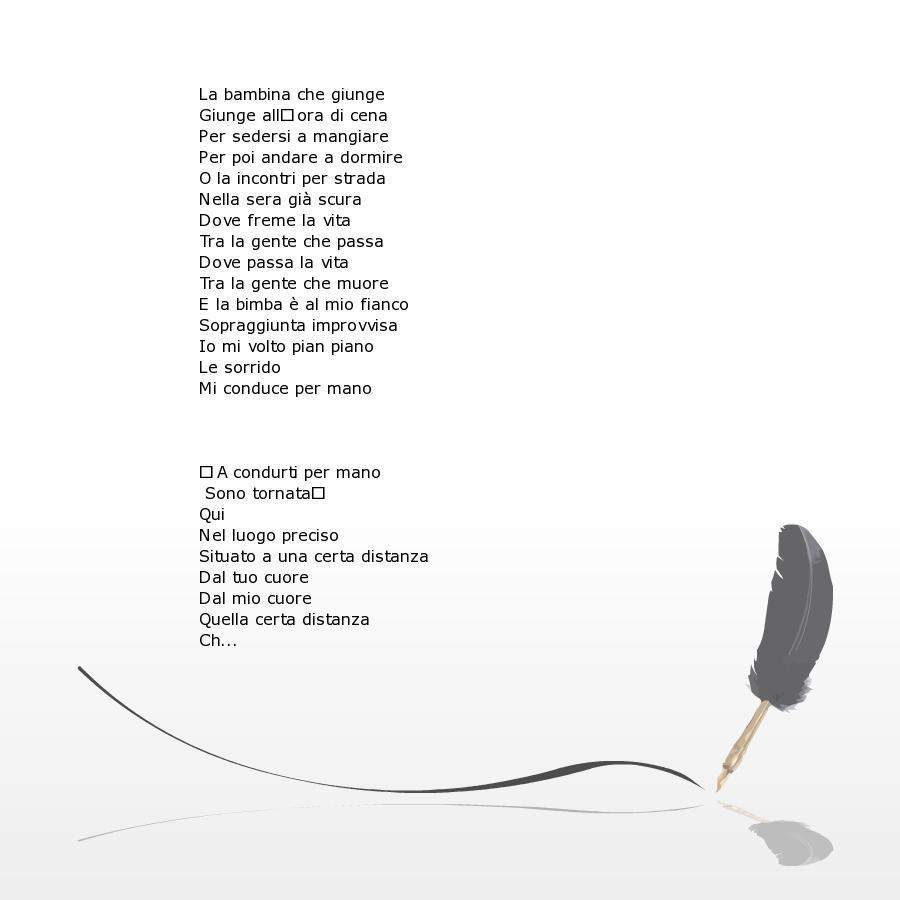 La bambina che giunge
Giunge all□ora di cena
Per sedersi a mangiare
Per poi andare a dormire
O la incontri per strada
Nella sera già scura
Dove freme la vita
Tra la gente che passa
Dove passa la vita
Tra la gente che muore
E la bimba è al mio fianco
Sopraggiunta improvvisa
Io mi volto pian piano
Le sorrido
Mi conduce per mano

□A condurti per mano
Sono tornata□
Qui
Nel luogo preciso
Situato a una certa distanza
Dal tuo cuore
Dal mio cuore
Quella certa distanza
Ch...